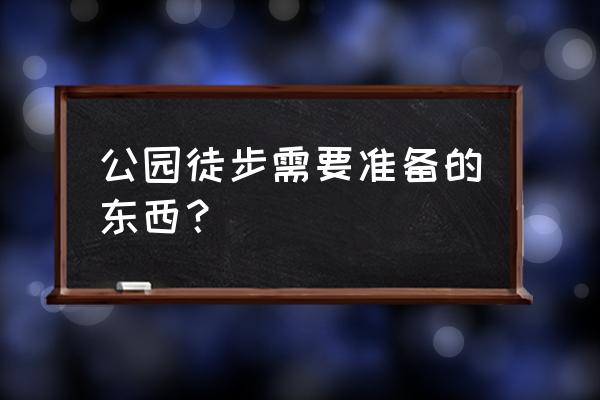 公园徒步需要准备的东西？